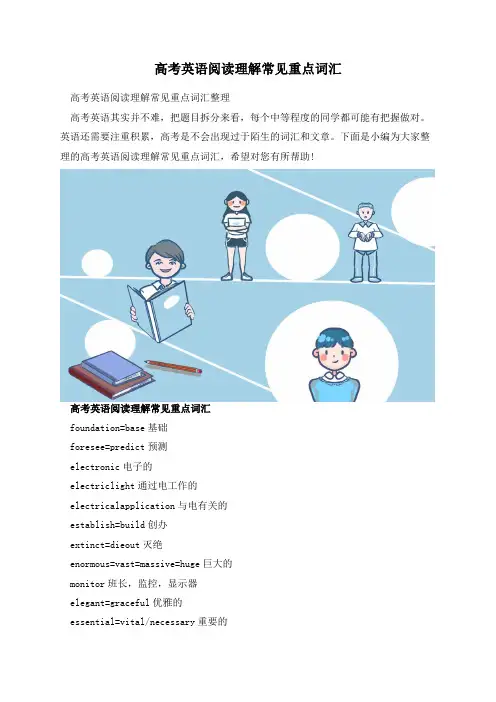 高考英语阅读理解常见重点词汇

高考英语阅读理解常见重点词汇整理

高考英语其实并不难，把题目拆分来看，每个中等程度的同学都可能有把握做对。英语还需要注重积累，高考是不会出现过于陌生的词汇和文章。下面是小编为大家整理的高考英语阅读理解常见重点词汇，希望对您有所帮助！

高考英语阅读理解常见重点词汇

foundation=base 基础

foresee=predict 预测

electronic 电子的

electriclight 通过电工作的

electricalapplication 与电有关的

establish=build 创办

extinct=dieout 灭绝

enormous=vast=massive=huge 巨大的

monitor 班长，监控，显示器

elegant=graceful 优雅的

essential=vital/necessary 重要的